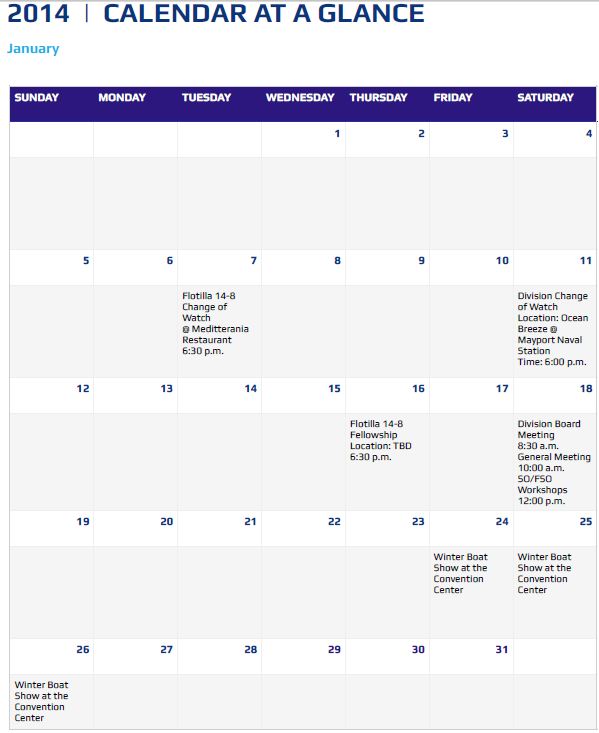 2014 | CALENDAR AT A GLANCE

January

| SUNDAY | MONDAY | TUESDAY | WEDNESDAY | THURSDAY | FRIDAY | SATURDAY |
|---|---|---|---|---|---|---|
| | | | 1 | 2 | 3 | 4 |
| | | | | | | |
| 5 | 6 | 7 | 8 | 9 | 10 | 11 |
| | | Flotilla 14-8 Change of Watch @ Meditterania Restaurant 6:30 p.m. | | | | Division Change of Watch Location: Ocean Breeze @ Mayport Naval Station Time: 6:00 p.m. |
| 12 | 13 | 14 | 15 | 16 | 17 | 18 |
| | | | | Flotilla 14-8 Fellowship Location: TBD 6:30 p.m. | | Division Board Meeting 8:30 a.m. General Meeting 10:00 a.m. SO/FSO Workshops 12:00 p.m. |
| 19 | 20 | 21 | 22 | 23 | 24 | 25 |
| | | | | | Winter Boat Show at the Convention Center | Winter Boat Show at the Convention Center |
| 26 | 27 | 28 | 29 | 30 | 31 | |
| Winter Boat Show at the Convention Center | | | | | | |